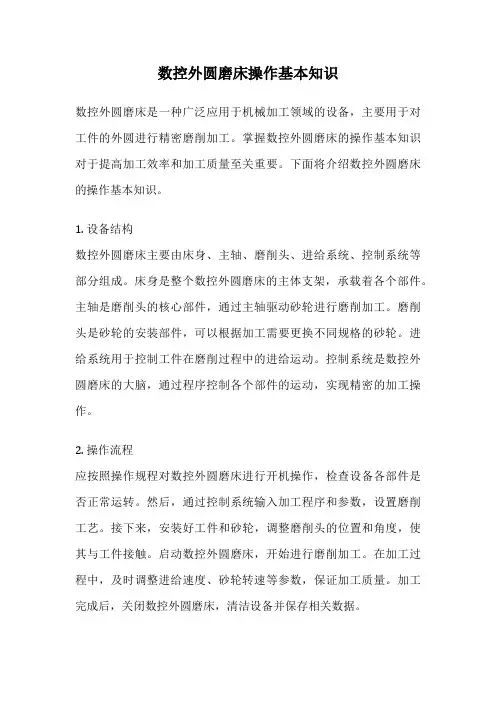 数控外圆磨床操作基本知识

数控外圆磨床是一种广泛应用于机械加工领域的设备，主要用于对工件的外圆进行精密磨削加工。掌握数控外圆磨床的操作基本知识对于提高加工效率和加工质量至关重要。下面将介绍数控外圆磨床的操作基本知识。

1. 设备结构
数控外圆磨床主要由床身、主轴、磨削头、进给系统、控制系统等部分组成。床身是整个数控外圆磨床的主体支架，承载着各个部件。主轴是磨削头的核心部件，通过主轴驱动砂轮进行磨削加工。磨削头是砂轮的安装部件，可以根据加工需要更换不同规格的砂轮。进给系统用于控制工件在磨削过程中的进给运动。控制系统是数控外圆磨床的大脑，通过程序控制各个部件的运动，实现精密的加工操作。

2. 操作流程
应按照操作规程对数控外圆磨床进行开机操作，检查设备各部件是否正常运转。然后，通过控制系统输入加工程序和参数，设置磨削工艺。接下来，安装好工件和砂轮，调整磨削头的位置和角度，使其与工件接触。启动数控外圆磨床，开始进行磨削加工。在加工过程中，及时调整进给速度、砂轮转速等参数，保证加工质量。加工完成后，关闭数控外圆磨床，清洁设备并保存相关数据。